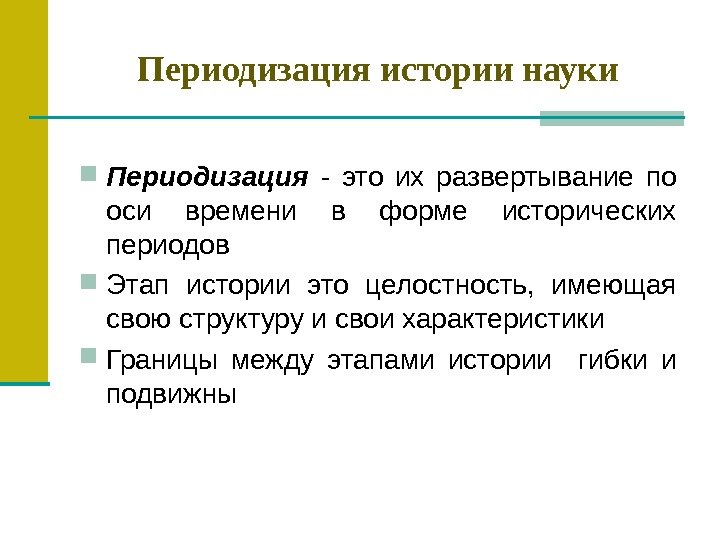 Периодизация истории науки

Периодизация - это их развертывание по оси времени в форме исторических периодов

Этап истории это целостность, имеющая свою структуру и свои характеристики

Границы между этапами истории гибки и подвижны